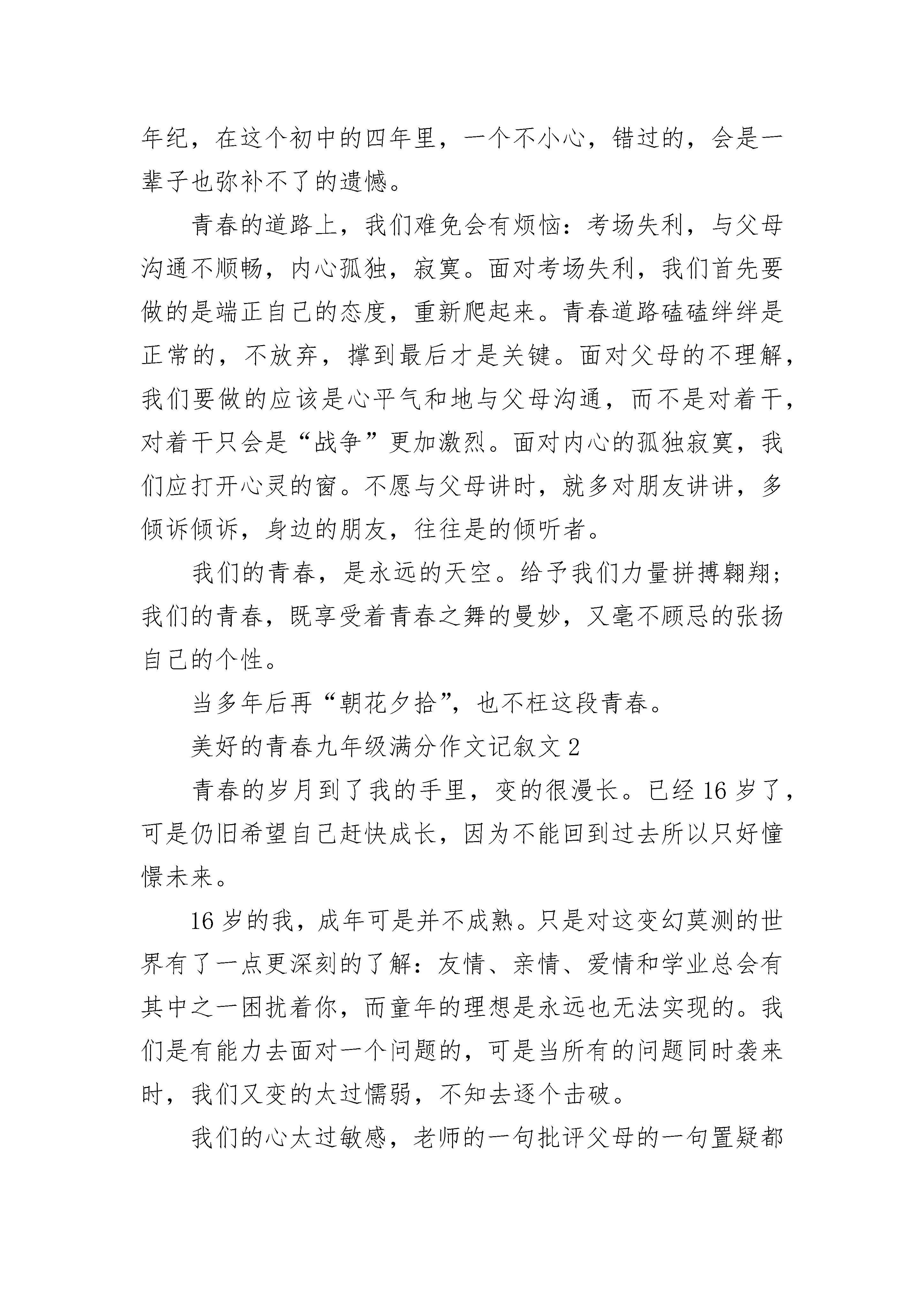 年纪，在这个初中的四年里，一个不小心，错过的，会是一辈子也弥补不了的遗憾。

青春的道路上，我们难免会有烦恼：考场失利，与父母沟通不顺畅，内心孤独，寂寞。面对考场失利，我们首先要做的是端正自己的态度，重新爬起来。青春道路磕磕绊绊是正常的，不放弃，撑到最后才是关键。面对父母的不理解，我们要做的应该是心平气和地与父母沟通，而不是对着干，对着干只会是“战争”更加激烈。面对内心的孤独寂寞，我们应打开心灵的窗。不愿与父母讲时，就多对朋友讲讲，多倾诉倾诉，身边的朋友，往往是的倾听者。

我们的青春，是永远的天空。给予我们力量拼搏翱翔；我们的青春，既享受着青春之舞的曼妙，又毫不顾忌的张扬自己的个性。

当多年后再“朝花夕拾”，也不枉这段青春。

美好的青春九年级满分作文记叙文 2

青春的岁月到了我的手里，变的很漫长。已经 16 岁了，可是仍旧希望自己赶快成长，因为不能回到过去所以只好憧憬未来。

16 岁的我，成年可是并不成熟。只是对这变幻莫测的世界有了一点更深刻的了解：友情、亲情、爱情和学业总会有其中之一困扰着你，而童年的理想是永远也无法实现的。我们是有能力去面对一个问题的，可是当所有的问题同时袭来时，我们又变的太过懦弱，不知去逐个击破。

我们的心太过敏感，老师的一句批评父母的一句置疑都